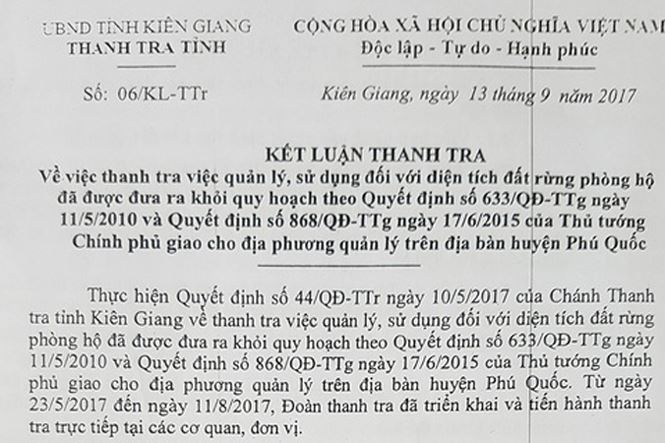 UBND TỈNH KIÊN GIANG
THANH TRA TỈNH

Số: 06/KL-TTr

CỘNG HÒA XÃ HỘI CHỦ NGHĨA VIỆT NAM
Độc lập - Tự do - Hạnh phúc

Kiên Giang, ngày 13 tháng 9 năm 2017

KẾT LUẬN THANH TRA
Về việc thanh tra việc quản lý, sử dụng đối với diện tích đất rừng phòng hộ đã được đưa ra khỏi quy hoạch theo Quyết định số 633/QĐ-TTg ngày 11/5/2010 và Quyết định số 868/QĐ-TTg ngày 17/6/2015 của Thủ tướng Chính phủ giao cho địa phương quản lý trên địa bàn huyện Phú Quốc

Thực hiện Quyết định số 44/QĐ-TTr ngày 10/5/2017 của Chánh Thanh tra tỉnh Kiên Giang về thanh tra việc quản lý, sử dụng đối với diện tích đất rừng phòng hộ đã được đưa ra khỏi quy hoạch theo Quyết định số 633/QĐ-TTg ngày 11/5/2010 và Quyết định số 868/QĐ-TTg ngày 17/6/2015 của Thủ tướng Chính phủ giao cho địa phương quản lý trên địa bàn huyện Phú Quốc. Từ ngày 23/5/2017 đến ngày 11/8/2017, Đoàn thanh tra đã triển khai và tiến hành thanh tra trực tiếp tại các cơ quan, đơn vị.